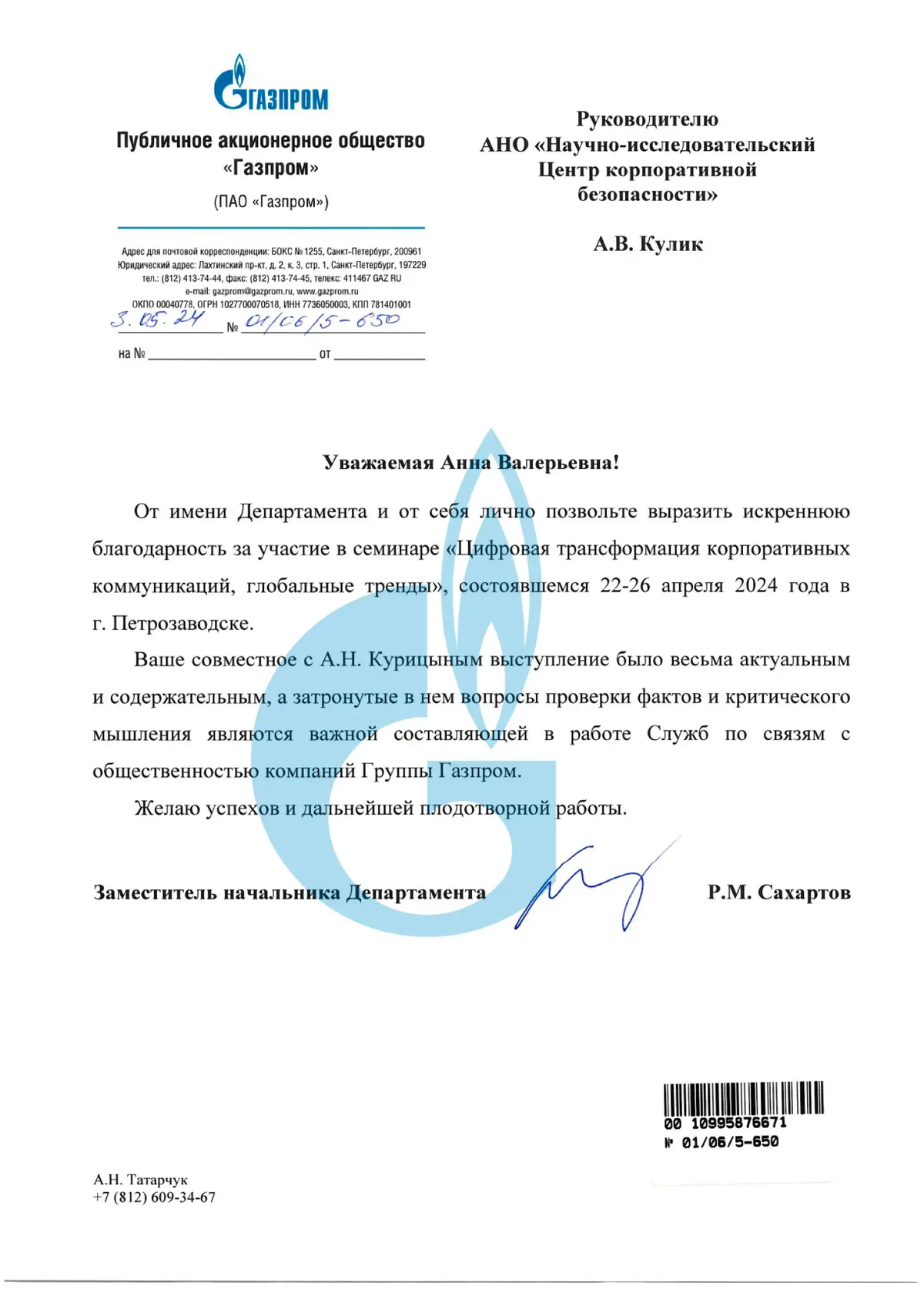 ГАЗПРОМ

Публичное акционерное общество «Газпром»

(ПАО «Газпром»)

Адрес для почтовой корреспонденции: БОКС № 1255, Санкт-Петербург, 200961
Юридический адрес: Лахтинский пр-кт, д. 2, к. 3, стр. 1, Санкт-Петербург, 197229
тел.: (812) 413-74-44, факс: (812) 413-74-45, телекс: 411467 GAZ RU
e-mail: gazprom@gazprom.ru, www.gazprom.ru
ОКПО 00040778, ОГРН 1027700070518, ИНН 7736050003, КПП 781401001

3.05.24 № 01/06/5-650

на № от

Руководителю
АНО «Научно-исследовательский Центр корпоративной безопасности»

А.В. Кулик

Уважаемая Анна Валерьевна!

От имени Департамента и от себя лично позвольте выразить искреннюю благодарность за участие в семинаре «Цифровая трансформация корпоративных коммуникаций, глобальные тренды», состоявшемся 22-26 апреля 2024 года в г. Петрозаводске.

Ваше совместное с А.Н. Курицыным выступление было весьма актуальным и содержательным, а затронутые в нем вопросы проверки фактов и критического мышления являются важной составляющей в работе Служб по связям с общественностью компаний Группы Газпром.

Желаю успехов и дальнейшей плодотворной работы.

Заместитель начальника Департамента Р.М. Сахартов

00 10995876671
№ 01/06/5-650

А.Н. Татарчук
+7 (812) 609-34-67